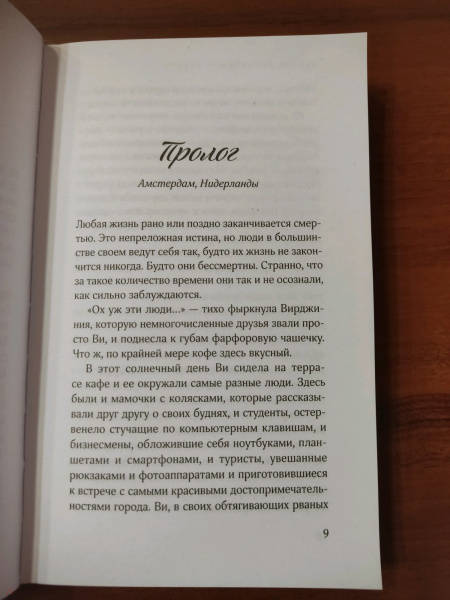 Пролог

Амстердам, Нидерланды

Любая жизнь рано или поздно заканчивается смертью. Это непреложная истина, но люди в большинстве своем ведут себя так, будто их жизнь не закончится никогда. Будто они бессмертны. Странно, что за такое количество времени они так и не осознали, как сильно заблуждаются.

«Ох уж эти люди...» — тихо фыркнула Вирджиния, которую немногочисленные друзья звали просто Ви, и поднесла к губам фарфоровую чашечку. Что ж, по крайней мере кофе здесь вкусный.

В этот солнечный день Ви сидела на террасе кафе и ее окружали самые разные люди. Здесь были и мамочки с колясками, которые рассказывали друг другу о своих буднях, и студенты, остервенело стучащие по компьютерным клавишам, и бизнесмены, обложившие себя ноутбуками, планшетами и смартфонами, и туристы, увешанные рюкзаками и фотоаппаратами и приготовившиеся к встрече с самыми красивыми достопримечательностями города. Ви, в своих обтягивающих рваных

9